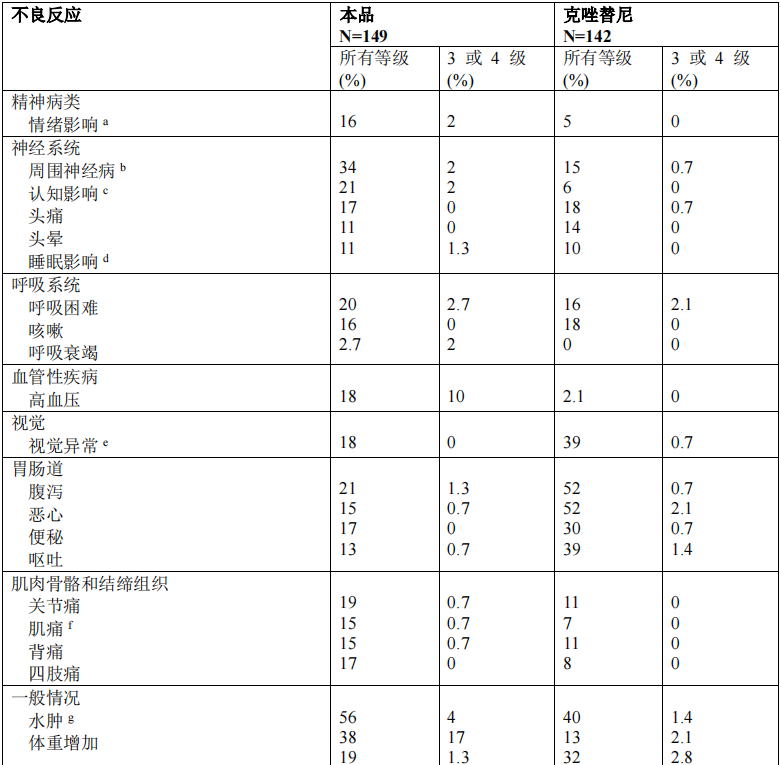 | 不良反应 | 本品 N=149 | | 克唑替尼 N=142 | |
|---|---|---|---|---|
| | 所有等级 (%) | 3 或 4 级 (%) | 所有等级 (%) | 3 或 4 级 (%) |
| 精神病类 | | | | |
| 情绪影响 $^a$ | 16 | 2 | 5 | 0 |
| 神经系统 | | | | |
| 周围神经病 $^b$ | 34 | 2 | 15 | 0.7 |
| 认知影响 $^c$ | 21 | 2 | 6 | 0 |
| 头痛 | 17 | 0 | 18 | 0.7 |
| 头晕 | 11 | 0 | 14 | 0 |
| 睡眠影响 $^d$ | 11 | 1.3 | 10 | 0 |
| 呼吸系统 | | | | |
| 呼吸困难 | 20 | 2.7 | 16 | 2.1 |
| 咳嗽 | 16 | 0 | 18 | 0 |
| 呼吸衰竭 | 2.7 | 2 | 0 | 0 |
| 血管性疾病 | | | | |
| 高血压 | 18 | 10 | 2.1 | 0 |
| 视觉 | | | | |
| 视觉异常 $^e$ | 18 | 0 | 39 | 0.7 |
| 胃肠道 | | | | |
| 腹泻 | 21 | 1.3 | 52 | 0.7 |
| 恶心 | 15 | 0.7 | 52 | 2.1 |
| 便秘 | 17 | 0 | 30 | 0.7 |
| 呕吐 | 13 | 0.7 | 39 | 1.4 |
| 肌肉骨骼和结缔组织 | | | | |
| 关节痛 | 19 | 0.7 | 11 | 0 |
| 肌痛 $^f$ | 15 | 0.7 | 7 | 0 |
| 背痛 | 15 | 0.7 | 11 | 0 |
| 四肢痛 | 17 | 0 | 8 | 0 |
| 一般情况 | | | | |
| 水肿 $^g$ | 56 | 4 | 40 | 1.4 |
| 体重增加 | 38 | 17 | 13 | 2.1 |
| | 19 | 1.3 | 32 | 2.8 |